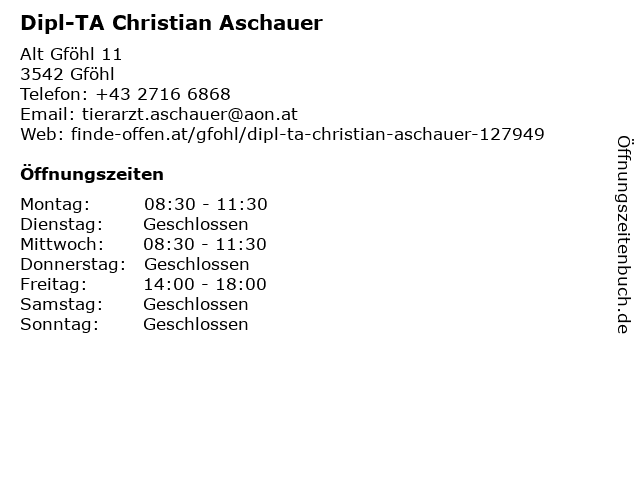 Dipl-TA Christian Aschauer

Alt Gföhl 11
3542 Gföhl
Telefon: +43 2716 6868
Email: tierarzt.aschauer@aon.at
Web: finde-offen.at/gfohl/dipl-ta-christian-aschauer-127949

Öffnungszeiten

| | |
|---|---|
| Montag: | 08:30 - 11:30 |
| Dienstag: | Geschlossen |
| Mittwoch: | 08:30 - 11:30 |
| Donnerstag: | Geschlossen |
| Freitag: | 14:00 - 18:00 |
| Samstag: | Geschlossen |
| Sonntag: | Geschlossen |

Öffnungszeitenbuch.de